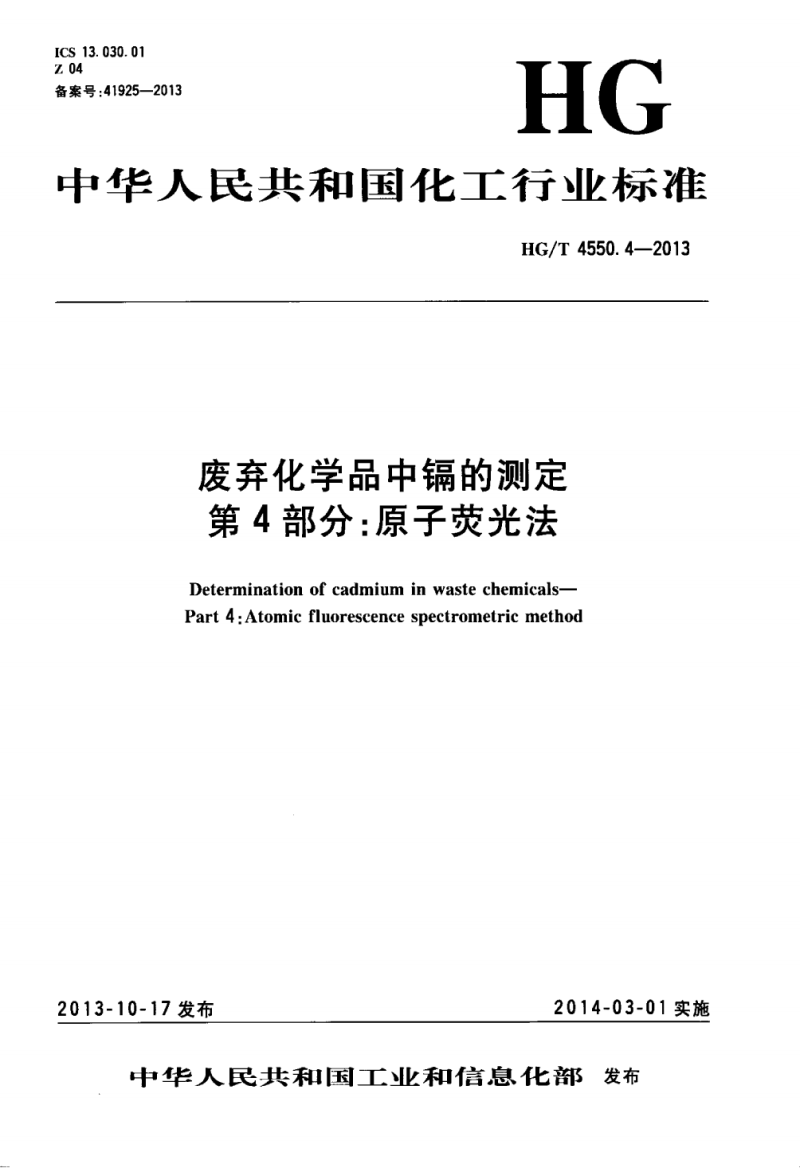 ICS 13.030.01
Z 04
备案号:41925—2013

HG

中华人民共和国化工行业标准

HG/T 4550.4—2013

废弃化学品中镉的测定
第4部分:原子荧光法

Determination of cadmium in waste chemicals—
Part 4:Atomic fluorescence spectrometric method

2013-10-17 发布

2014-03-01 实施

中华人民共和国工业和信息化部 发布